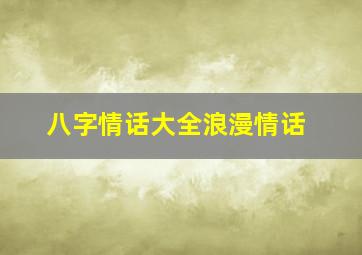 八字情话大全浪漫情话